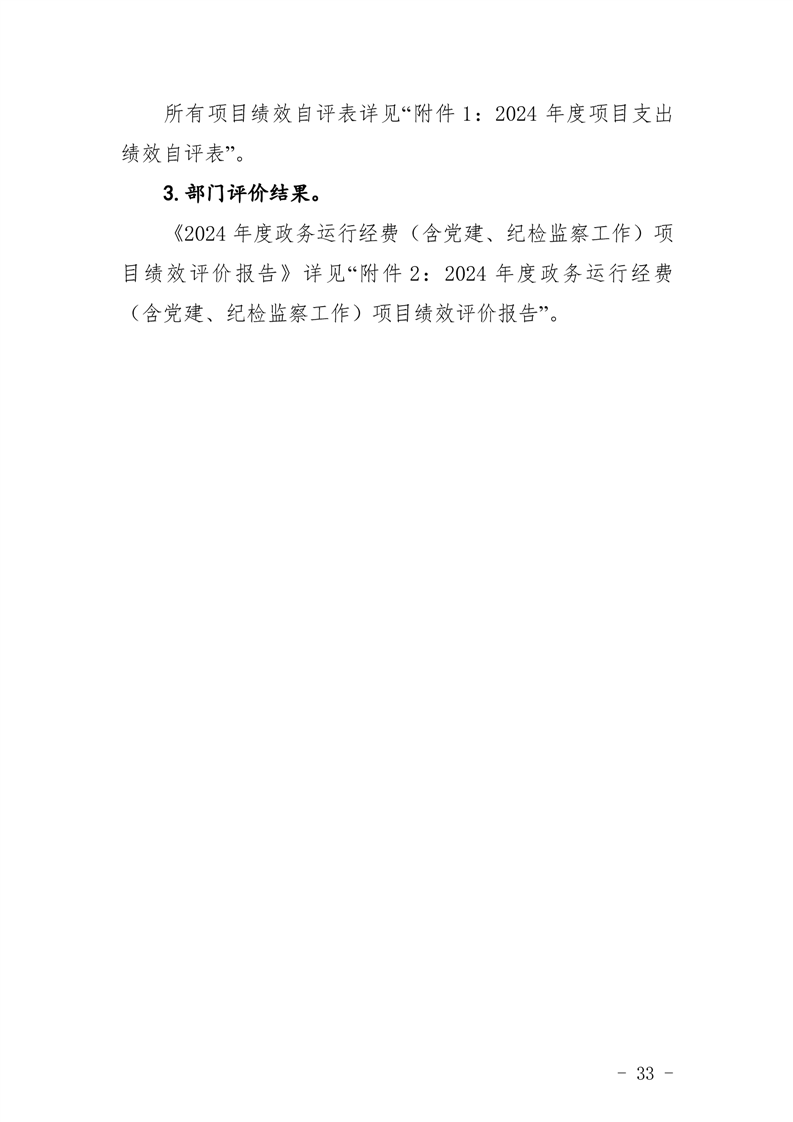 所有项目绩效自评表详见“附件1：2024年度项目支出绩效自评表”。

3.部门评价结果。

《2024年度政务运行经费（含党建、纪检监察工作）项目绩效评价报告》详见“附件2：2024年度政务运行经费（含党建、纪检监察工作）项目绩效评价报告”。

- 33 -